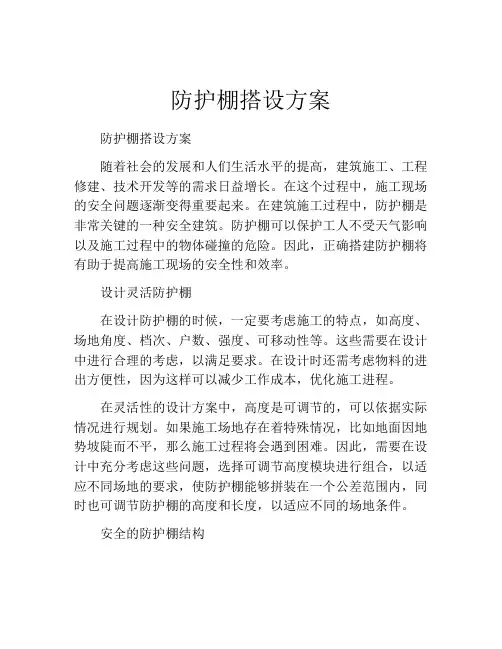 防护棚搭设方案

防护棚搭设方案

随着社会的发展和人们生活水平的提高，建筑施工、工程修建、技术开发等的需求日益增长。在这个过程中，施工现场的安全问题逐渐变得重要起来。在建筑施工过程中，防护棚是非常关键的一种安全建筑。防护棚可以保护工人不受天气影响以及施工过程中的物体碰撞的危险。因此，正确搭建防护棚将有助于提高施工现场的安全性和效率。

设计灵活防护棚

在设计防护棚的时候，一定要考虑施工的特点，如高度、场地角度、档次、户数、强度、可移动性等。这些需要在设计中进行合理的考虑，以满足要求。在设计时还需考虑物料的进出方便性，因为这样可以减少工作成本，优化施工进程。

在灵活性的设计方案中，高度是可调节的，可以依据实际情况进行规划。如果施工场地存在着特殊情况，比如地面因地势坡陡而不平，那么施工过程将会遇到困难。因此，需要在设计中充分考虑这些问题，选择可调节高度模块进行组合，以适应不同场地的要求，使防护棚能够拼装在一个公差范围内，同时也可调节防护棚的高度和长度，以适应不同的场地条件。

安全的防护棚结构